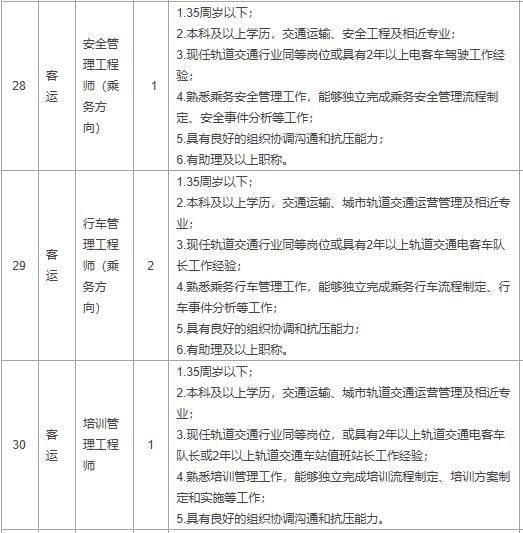 | 28 | 客运 | 安全管理工程师（乘务方向） | 1 | 1.35周岁以下；<br>2.本科及以上学历，交通运输、安全工程及相近专业；<br>3.现任轨道交通行业同等岗位或具有2年以上电客车驾驶工作经验；<br>4.熟悉乘务安全管理工作，能够独立完成乘务安全管理流程制定、安全事件分析等工作；<br>5.具有良好的组织协调沟通和抗压能力；<br>6.有助理及以上职称。 |
|---|---|---|---|---|
| 29 | 客运 | 行车管理工程师（乘务方向） | 2 | 1.35周岁以下；<br>2.本科及以上学历，交通运输、城市轨道交通运营管理及相近专业；<br>3.现任轨道交通行业同等岗位或具有2年以上轨道交通电客车队长工作经验；<br>4.熟悉乘务行车管理工作，能够独立完成乘务行车流程制定、行车事件分析等工作；<br>5.具有良好的组织协调和抗压能力；<br>6.有助理及以上职称。 |
| 30 | 客运 | 培训管理工程师 | 1 | 1.35周岁以下；<br>2.本科及以上学历，交通运输、城市轨道交通运营管理及相近专业；<br>3.现任轨道交通行业同等岗位，或具有2年以上轨道交通电客车队长或2年以上轨道交通车站值班站长工作经验；<br>4.熟悉培训管理工作，能够独立完成培训流程制定、培训方案制定和实施等工作；<br>5.具有良好的组织协调沟通和抗压能力。 |